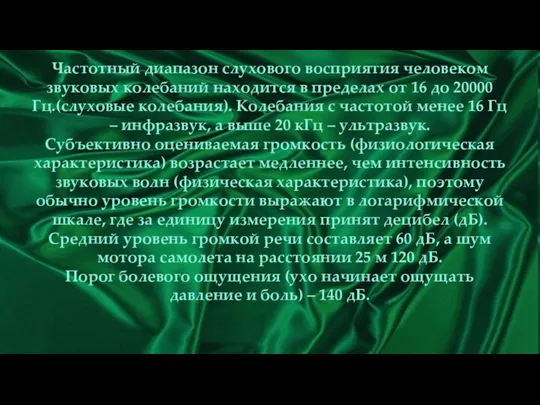 Частотный диапазон слухового восприятия человеком звуковых колебаний находится в пределах от 16 до 20000 Гц.(слуховые колебания). Колебания с частотой менее 16 Гц – инфразвук, а выше 20 кГц – ультразвук.
Субъективно оцениваемая громкость (физиологическая характеристика) возрастает медленнее, чем интенсивность звуковых волн (физическая характеристика), поэтому обычно уровень громкости выражают в логарифмической шкале, где за единицу измерения принят децибел (дБ).
Средний уровень громкой речи составляет 60 дБ, а шум мотора самолета на расстоянии 25 м 120 дБ.
Порог болевого ощущения (ухо начинает ощущать давление и боль) – 140 дБ.